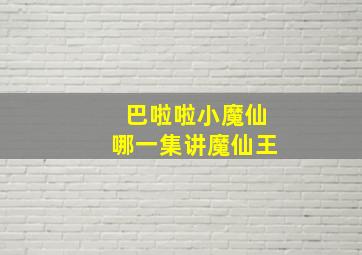 巴啦啦小魔仙
哪一集讲魔仙王